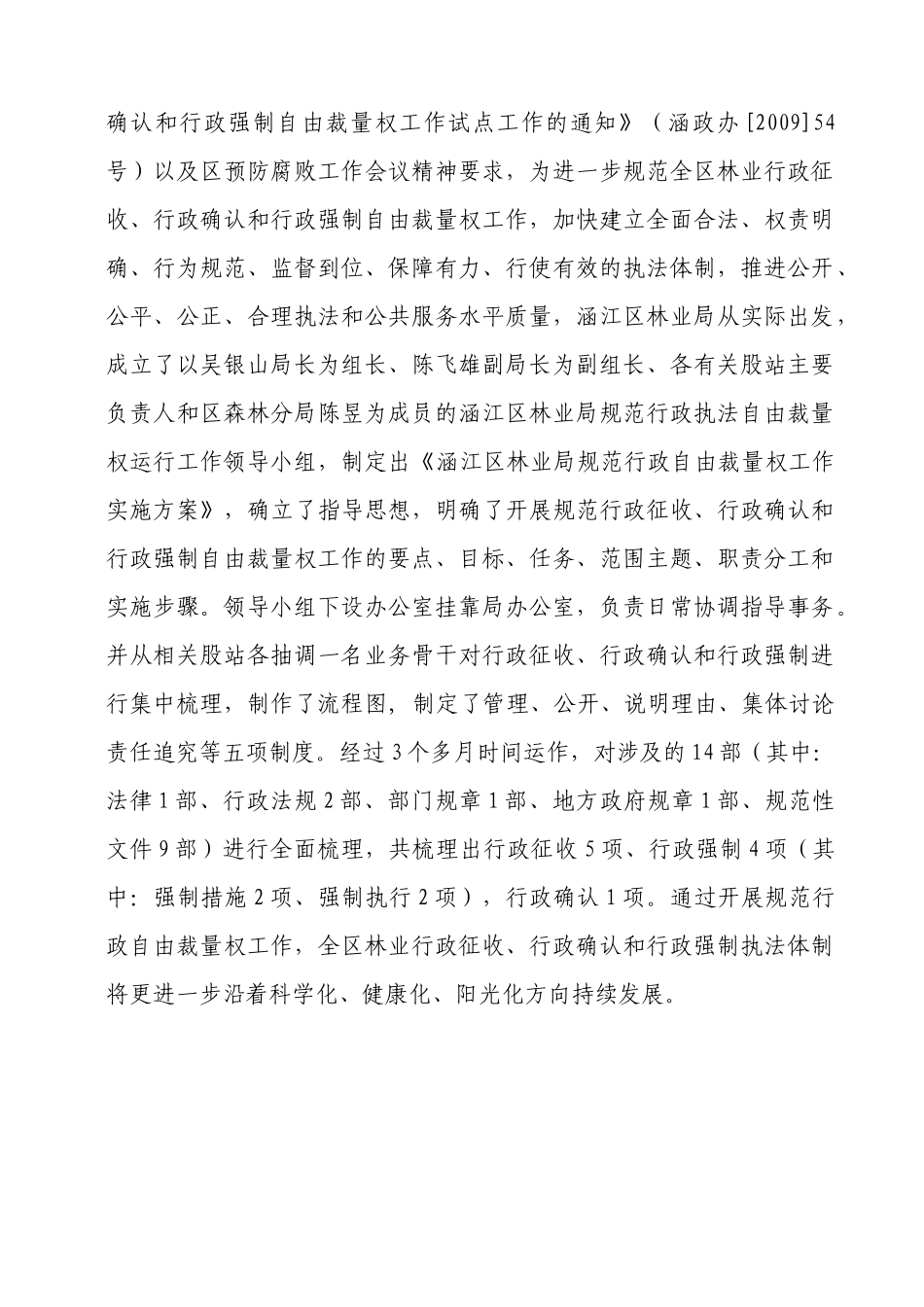 确认和行政强制自由裁量权工作试点工作的通知》（涵政办[2009]54号）以及区预防腐败工作会议精神要求，为进一步规范全区林业行政征收、行政确认和行政强制自由裁量权工作，加快建立全面合法、权责明确、行为规范、监督到位、保障有力、行使有效的执法体制，推进公开、公平、公正、合理执法和公共服务水平质量，涵江区林业局从实际出发，成立了以吴银山局长为组长、陈飞雄副局长为副组长、各有关股站主要负责人和区森林分局陈昱为成员的涵江区林业局规范行政执法自由裁量权运行工作领导小组，制定出《涵江区林业局规范行政自由裁量权工作实施方案》，确立了指导思想，明确了开展规范行政征收、行政确认和行政强制自由裁量权工作的要点、目标、任务、范围主题、职责分工和实施步骤。领导小组下设办公室挂靠局办公室，负责日常协调指导事务。并从相关股站各抽调一名业务骨干对行政征收、行政确认和行政强制进行集中梳理，制作了流程图，制定了管理、公开、说明理由、集体讨论责任追究等五项制度。经过3个多月时间运作，对涉及的14部（其中：法律1部、行政法规2部、部门规章1部、地方政府规章1部、规范性文件9部）进行全面梳理，共梳理出行政征收5项、行政强制4项（其中：强制措施2项、强制执行2项），行政确认1项。通过开展规范行政自由裁量权工作，全区林业行政征收、行政确认和行政强制执法体制将更进一步沿着科学化、健康化、阳光化方向持续发展。